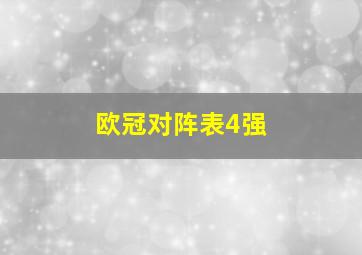 欧冠对阵表4强